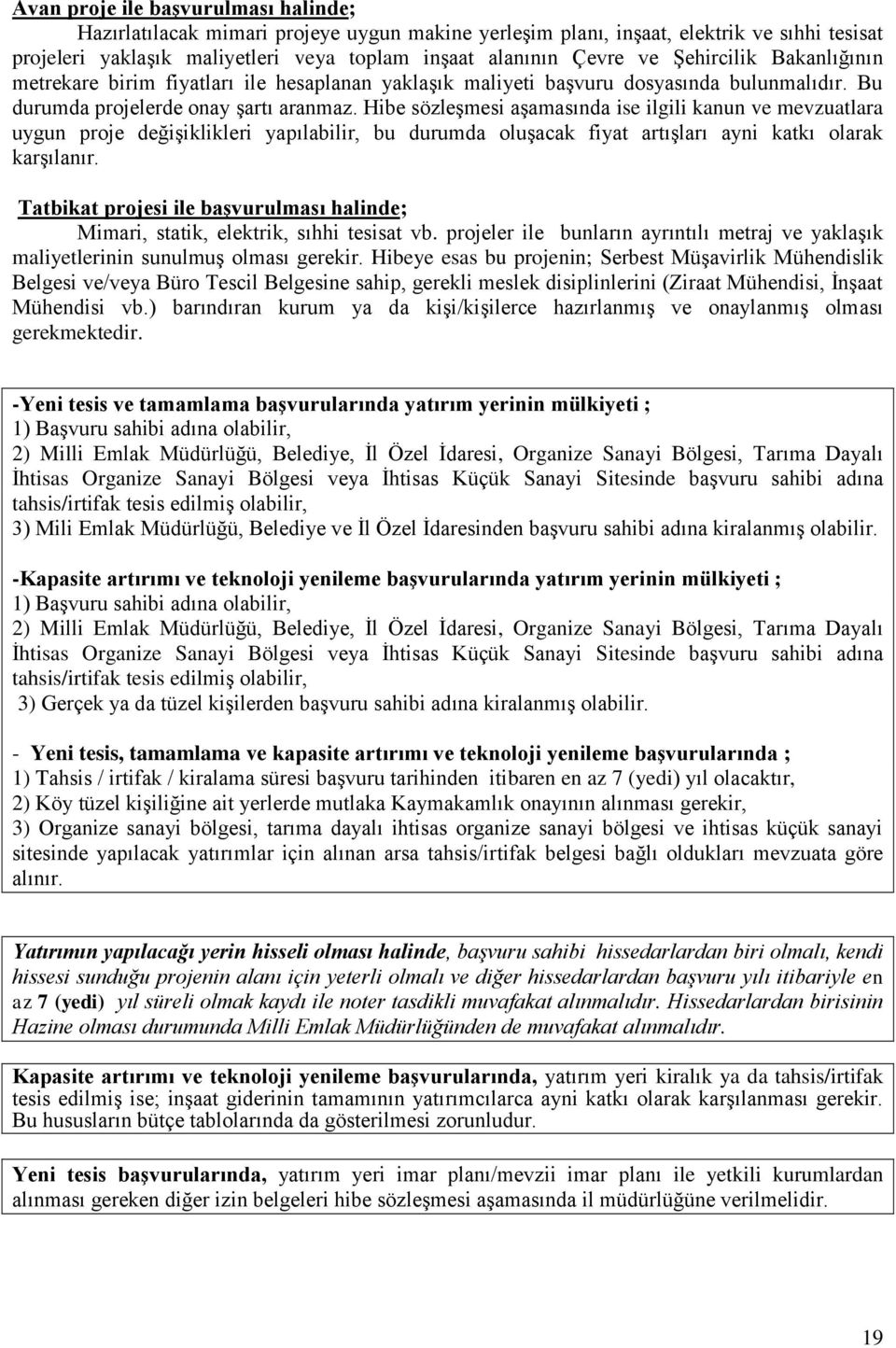 Avan proje ile başvurulması halinde;

Hazırlatılacak mimari projeye uygun makine yerleşim planı, inşaat, elektrik ve sıhhi tesisat projeleri yaklaşık maliyetleri veya toplam inşaat alanının Çevre ve Şehircilik Bakanlığının metrekare birim fiyatları ile hesaplanan yaklaşık maliyeti başvuru dosyasında bulunmalıdır. Bu durumda projelerde onay şartı aranmaz. Hibe sözleşmesi aşamasında ise ilgili kanun ve mevzuatlara uygun proje değişiklikleri yapılabilir, bu durumda oluşacak fiyat artışları ayni katkı olarak karşılanır.

Tatbikat projesi ile başvurulması halinde;

Mimari, statik, elektrik, sıhhi tesisat vb. projeler ile bunların ayrıntılı metraj ve yaklaşık maliyetlerinin sunulmuş olması gerekir. Hibeye esas bu projenin; Serbest Müşavirlik Mühendislik Belgesi ve/veya Büro Tescil Belgesine sahip, gerekli meslek disiplinlerini (Ziraat Mühendisi, İnşaat Mühendisi vb.) barındıran kurum ya da kişi/kişilerce hazırlanmış ve onaylanmış olması gerekmektedir.

-Yeni tesis ve tamamlama başvurularında yatırım yerinin mülkiyeti ;
1) Başvuru sahibi adına olabilir,
2) Milli Emlak Müdürlüğü, Belediye, İl Özel İdaresi, Organize Sanayi Bölgesi, Tarıma Dayalı İhtisas Organize Sanayi Bölgesi veya İhtisas Küçük Sanayi Sitesinde başvuru sahibi adına tahsis/irtifak tesis edilmiş olabilir,
3) Mili Emlak Müdürlüğü, Belediye ve İl Özel İdaresinden başvuru sahibi adına kiralanmış olabilir.

-Kapasite artırımı ve teknoloji yenileme başvurularında yatırım yerinin mülkiyeti ;
1) Başvuru sahibi adına olabilir,
2) Milli Emlak Müdürlüğü, Belediye, İl Özel İdaresi, Organize Sanayi Bölgesi, Tarıma Dayalı İhtisas Organize Sanayi Bölgesi veya İhtisas Küçük Sanayi Sitesinde başvuru sahibi adına tahsis/irtifak tesis edilmiş olabilir,
3) Gerçek ya da tüzel kişilerden başvuru sahibi adına kiralanmış olabilir.

- Yeni tesis, tamamlama ve kapasite artırımı ve teknoloji yenileme başvurularında ;
1) Tahsis / irtifak / kiralama süresi başvuru tarihinden itibaren en az 7 (yedi) yıl olacaktır,
2) Köy tüzel kişiliğine ait yerlerde mutlaka Kaymakamlık onayının alınması gerekir,
3) Organize sanayi bölgesi, tarıma dayalı ihtisas organize sanayi bölgesi ve ihtisas küçük sanayi sitesinde yapılacak yatırımlar için alınan arsa tahsis/irtifak belgesi bağlı oldukları mevzuata göre alınır.

Yatırımın yapılacağı yerin hisseli olması halinde, başvuru sahibi hissedarlardan biri olmalı, kendi hissesi sunduğu projenin alanı için yeterli olmalı ve diğer hissedarlardan başvuru yılı itibariyle en az 7 (yedi) yıl süreli olmak kaydı ile noter tasdikli muvafakat alınmalıdır. Hissedarlardan birisinin Hazine olması durumunda Milli Emlak Müdürlüğünden de muvafakat alınmalıdır.

Kapasite artırımı ve teknoloji yenileme başvurularında, yatırım yeri kiralık ya da tahsis/irtifak tesis edilmiş ise; inşaat giderinin tamamının yatırımcılarca ayni katkı olarak karşılanması gerekir. Bu hususların bütçe tablolarında da gösterilmesi zorunludur.

Yeni tesis başvurularında, yatırım yeri imar planı/mevzii imar planı ile yetkili kurumlardan alınması gereken diğer izin belgeleri hibe sözleşmesi aşamasında il müdürlüğüne verilmelidir.

19